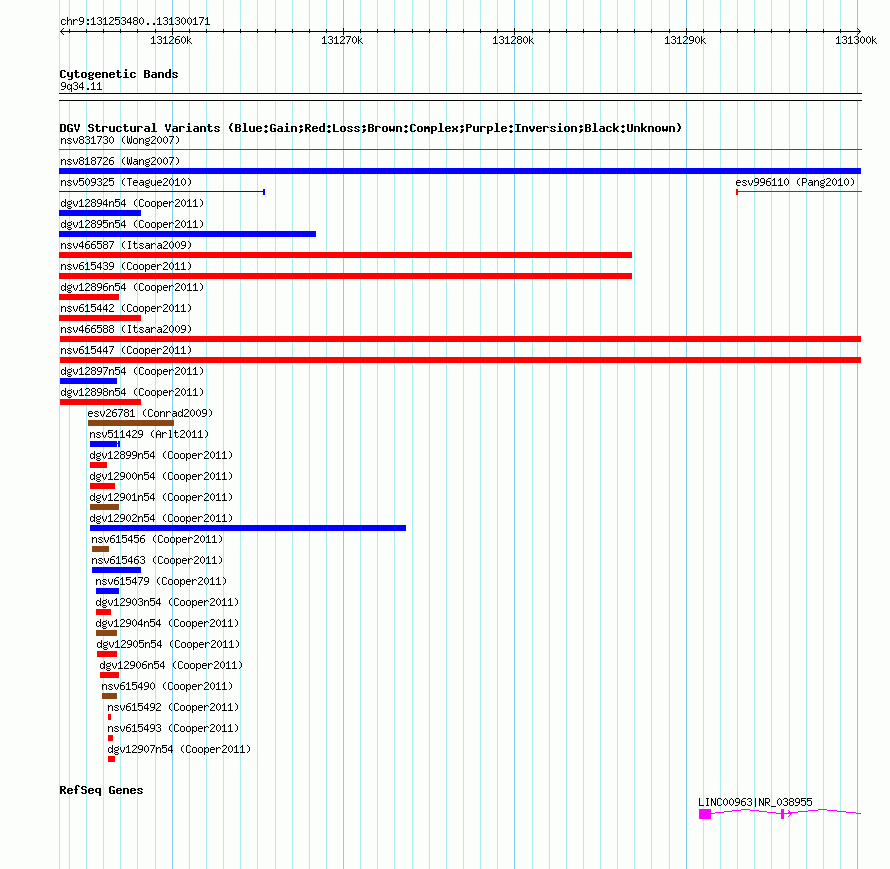 chr9:131253480..131300171

131260k 131270k 131280k 131290k 131300k

Cytogenetic Bands
9q34.11

DGV Structural Variants (Blue:Gain;Red:Loss;Brown:Complex;Purple:Inversion;Black:Unknown)
nsv831730 (Wong2007)
nsv818726 (Wang2007)
nsv509325 (Teague2010)
esv996110 (Pang2010)
dgv12894n54 (Cooper2011)
dgv12895n54 (Cooper2011)
nsv466587 (Itsara2009)
nsv615439 (Cooper2011)
dgv12896n54 (Cooper2011)
nsv615442 (Cooper2011)
nsv466588 (Itsara2009)
nsv615447 (Cooper2011)
dgv12897n54 (Cooper2011)
dgv12898n54 (Cooper2011)
esv26781 (Conrad2009)
nsv511429 (Arlt2011)
dgv12899n54 (Cooper2011)
dgv12900n54 (Cooper2011)
dgv12901n54 (Cooper2011)
dgv12902n54 (Cooper2011)
nsv615456 (Cooper2011)
nsv615463 (Cooper2011)
nsv615479 (Cooper2011)
dgv12903n54 (Cooper2011)
dgv12904n54 (Cooper2011)
dgv12905n54 (Cooper2011)
dgv12906n54 (Cooper2011)
nsv615490 (Cooper2011)
nsv615492 (Cooper2011)
nsv615493 (Cooper2011)
dgv12907n54 (Cooper2011)

RefSeq Genes
LINC00963|NR_038955